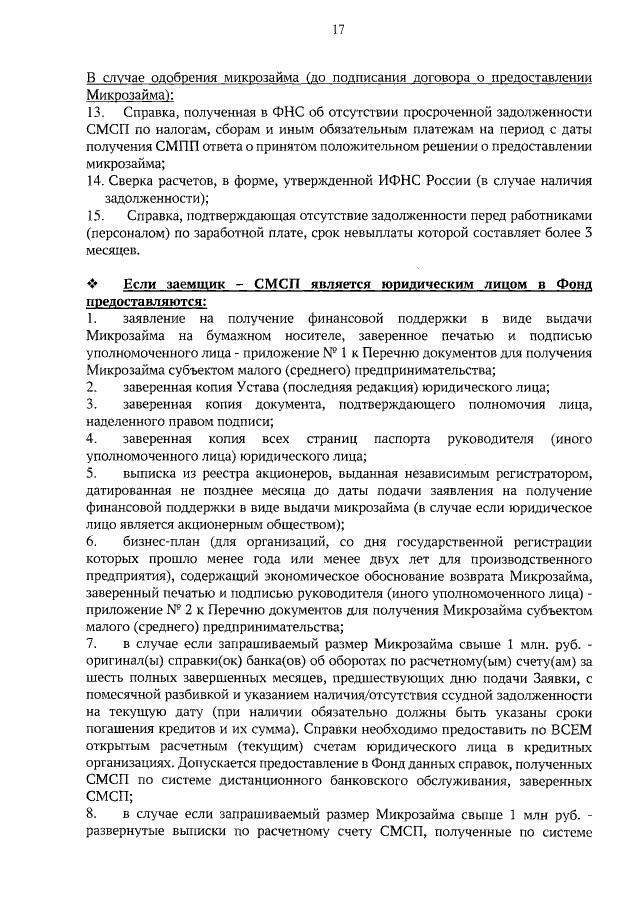 17

В случае одобрения микрозайма (до подписания договора о предоставлении Микрозайма):
13. Справка, полученная в ФНС об отсутствии просроченной задолженности СМСП по налогам, сборам и иным обязательным платежам на период с даты получения СМПП ответа о принятом положительном решении о предоставлении микрозайма;
14. Сверка расчетов, в форме, утвержденной ИФНС России (в случае наличия задолженности);
15. Справка, подтверждающая отсутствие задолженности перед работниками (персоналом) по заработной плате, срок невыплаты которой составляет более 3 месяцев.

❖ Если заемщик – СМСП является юридическим лицом в Фонд предоставляются:
1. заявление на получение финансовой поддержки в виде выдачи Микрозайма на бумажном носителе, заверенное печатью и подписью уполномоченного лица - приложение № 1 к Перечню документов для получения Микрозайма субъектом малого (среднего) предпринимательства;
2. заверенная копия Устава (последняя редакция) юридического лица;
3. заверенная копия документа, подтверждающего полномочия лица, наделенного правом подписи;
4. заверенная копия всех страниц паспорта руководителя (иного уполномоченного лица) юридического лица;
5. выписка из реестра акционеров, выданная независимым регистратором, датированная не позднее месяца до даты подачи заявления на получение финансовой поддержки в виде выдачи микрозайма (в случае если юридическое лицо является акционерным обществом);
6. бизнес-план (для организаций, со дня государственной регистрации которых прошло менее года или менее двух лет для производственного предприятия), содержащий экономическое обоснование возврата Микрозайма, заверенный печатью и подписью руководителя (иного уполномоченного лица) - приложение № 2 к Перечню документов для получения Микрозайма субъектом малого (среднего) предпринимательства;
7. в случае если запрашиваемый размер Микрозайма свыше 1 млн. руб. - оригинал(ы) справки(ок) банка(ов) об оборотах по расчетному(ым) счету(ам) за шесть полных завершенных месяцев, предшествующих дню подачи Заявки, с помесячной разбивкой и указанием наличия/отсутствия ссудной задолженности на текущую дату (при наличии обязательно должны быть указаны сроки погашения кредитов и их сумма). Справки необходимо предоставить по ВСЕМ открытым расчетным (текущим) счетам юридического лица в кредитных организациях. Допускается предоставление в Фонд данных справок, полученных СМСП по системе дистанционного банковского обслуживания, заверенных СМСП;
8. в случае если запрашиваемый размер Микрозайма свыше 1 млн руб. - развернутые выписки по расчетному счету СМСП, полученные по системе